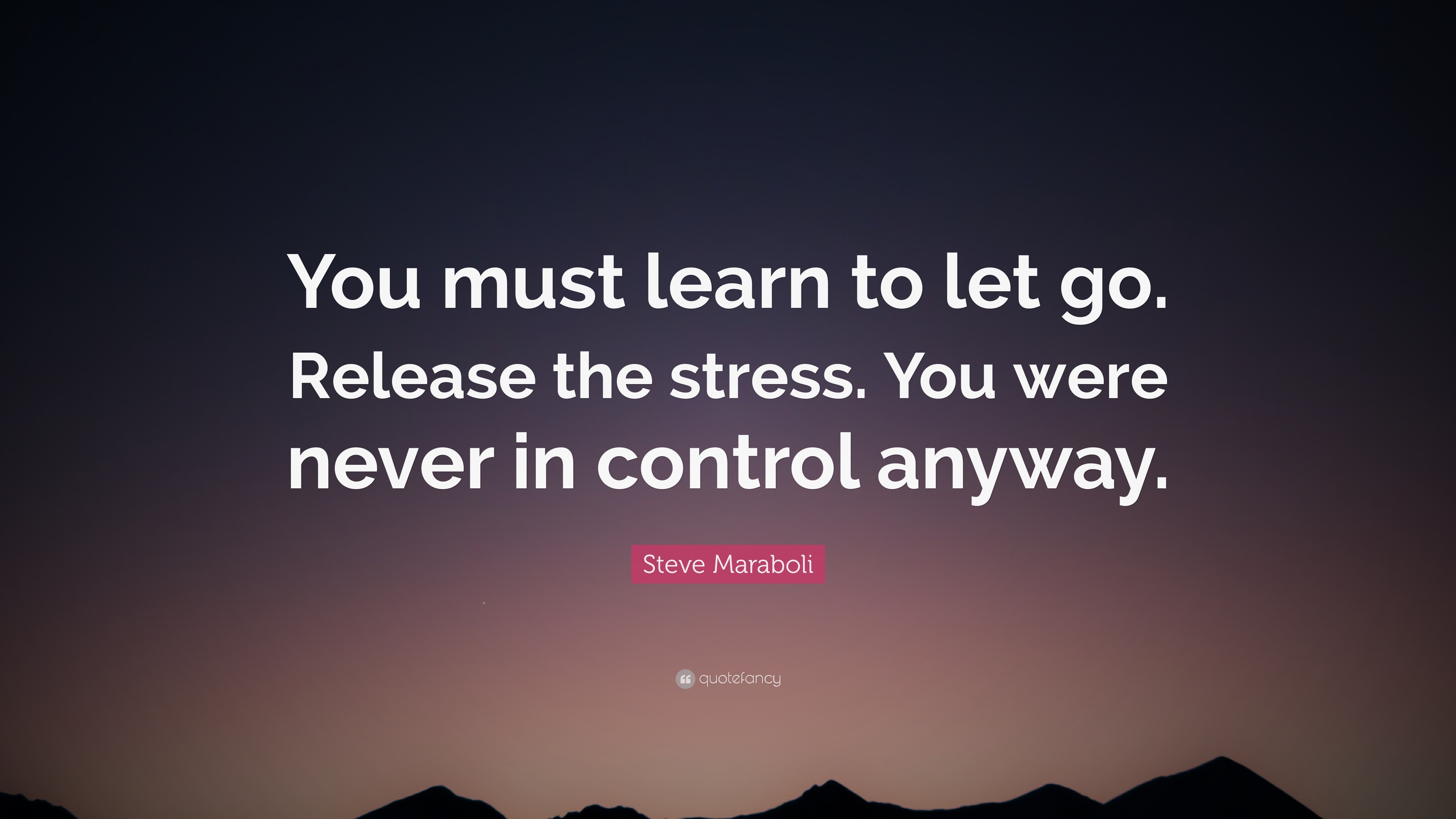 You must learn to let go. Release the stress. You were never in control anyway.

Steve Maraboli

quotefancy